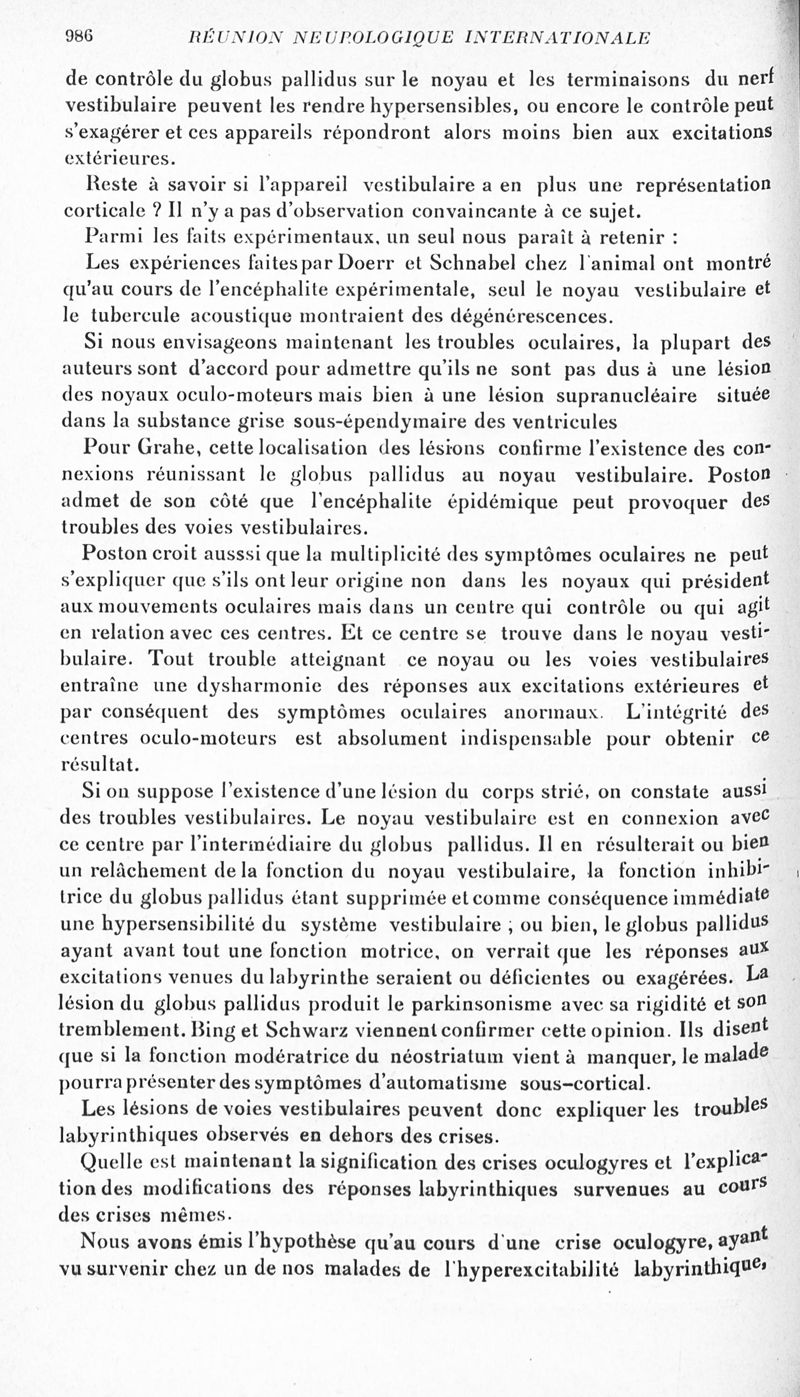 986 RÉUNION NEUROLOGIQUE INTERNATIONALE

de contrôle du globus pallidus sur le noyau et les terminaisons du nerf vestibulaire peuvent les rendre hypersensibles, ou encore le contrôle peut s'exagérer et ces appareils répondront alors moins bien aux excitations extérieures.

Reste à savoir si l'appareil vestibulaire a en plus une représentation corticale ? Il n'y a pas d'observation convaincante à ce sujet.

Parmi les faits expérimentaux, un seul nous paraît à retenir :

Les expériences faites par Doerr et Schnabel chez l'animal ont montré qu'au cours de l'encéphalite expérimentale, seul le noyau vestibulaire et le tubercule acoustique montraient des dégénérescences.

Si nous envisageons maintenant les troubles oculaires, la plupart des auteurs sont d'accord pour admettre qu'ils ne sont pas dus à une lésion des noyaux oculo-moteurs mais bien à une lésion supranucléaire située dans la substance grise sous-épendymaire des ventricules

Pour Grahe, cette localisation des lésions confirme l'existence des connexions réunissant le globus pallidus au noyau vestibulaire. Poston admet de son côté que l'encéphalite épidémique peut provoquer des troubles des voies vestibulaires.

Poston croit ausssi que la multiplicité des symptômes oculaires ne peut s'expliquer que s'ils ont leur origine non dans les noyaux qui président aux mouvements oculaires mais dans un centre qui contrôle ou qui agit en relation avec ces centres. Et ce centre se trouve dans le noyau vestibulaire. Tout trouble atteignant ce noyau ou les voies vestibulaires entraîne une dysharmonie des réponses aux excitations extérieures et par conséquent des symptômes oculaires anormaux. L'intégrité des centres oculo-moteurs est absolument indispensable pour obtenir ce résultat.

Si on suppose l'existence d'une lésion du corps strié, on constate aussi des troubles vestibulaires. Le noyau vestibulaire est en connexion avec ce centre par l'intermédiaire du globus pallidus. Il en résulterait ou bien un relâchement de la fonction du noyau vestibulaire, la fonction inhibitrice du globus pallidus étant supprimée et comme conséquence immédiate une hypersensibilité du système vestibulaire ; ou bien, le globus pallidus ayant avant tout une fonction motrice, on verrait que les réponses aux excitations venues du labyrinthe seraient ou déficientes ou exagérées. La lésion du globus pallidus produit le parkinsonisme avec sa rigidité et son tremblement. Bing et Schwarz viennent confirmer cette opinion. Ils disent que si la fonction modératrice du néostriatum vient à manquer, le malade pourra présenter des symptômes d'automatisme sous-cortical.

Les lésions de voies vestibulaires peuvent donc expliquer les troubles labyrinthiques observés en dehors des crises.

Quelle est maintenant la signification des crises oculogyres et l'explication des modifications des réponses labyrinthiques survenues au cours des crises mêmes.

Nous avons émis l'hypothèse qu'au cours d'une crise oculogyre, ayant vu survenir chez un de nos malades de l'hyperexcitabilité labyrinthique,